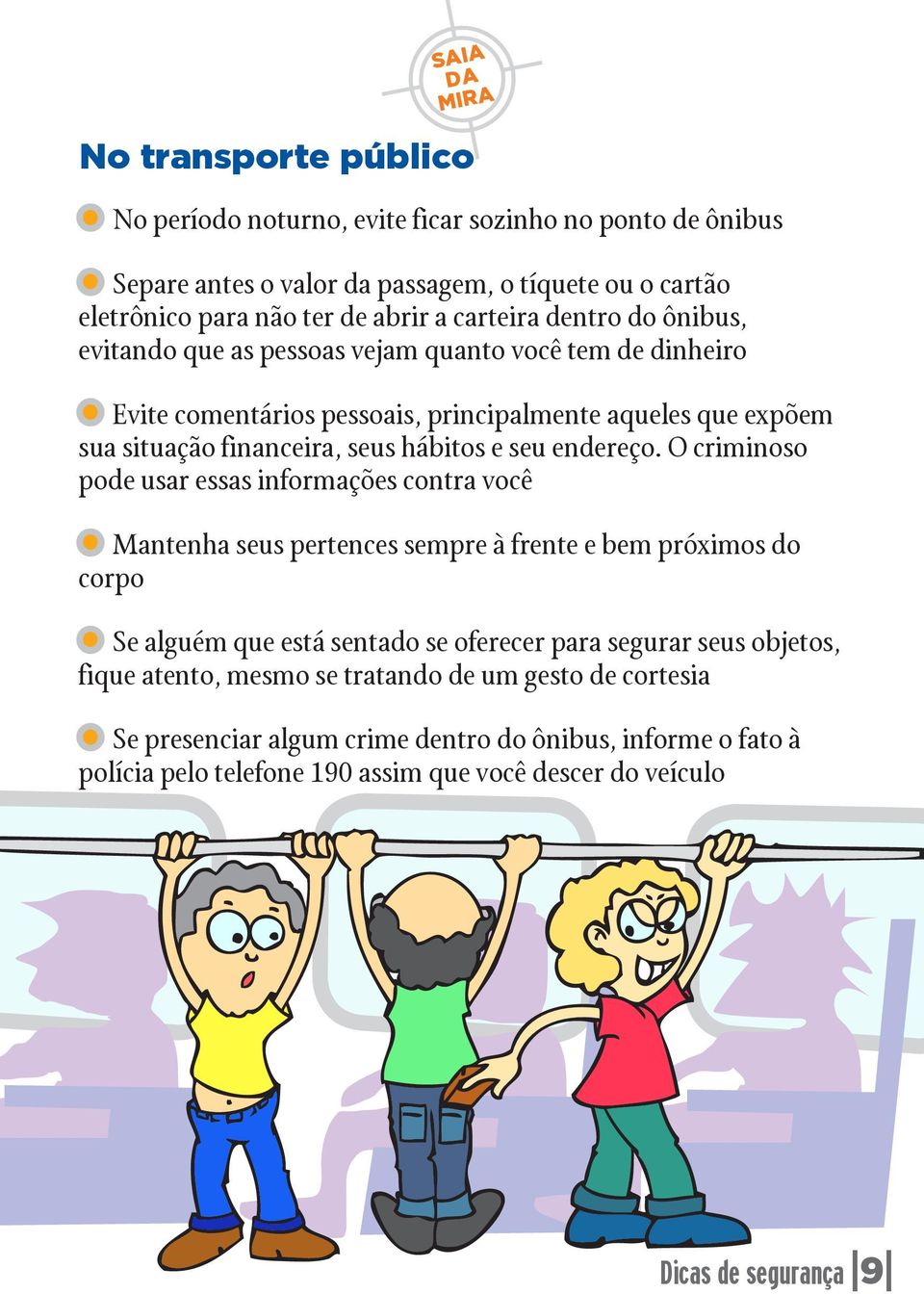 SAIA DA MIRA

No transporte público

No período noturno, evite ficar sozinho no ponto de ônibus

Separe antes o valor da passagem, o tíquete ou o cartão eletrônico para não ter de abrir a carteira dentro do ônibus, evitando que as pessoas vejam quanto você tem de dinheiro

Evite comentários pessoais, principalmente aqueles que expõem sua situação financeira, seus hábitos e seu endereço. O criminoso pode usar essas informações contra você

Mantenha seus pertences sempre à frente e bem próximos do corpo

Se alguém que está sentado se oferecer para segurar seus objetos, fique atento, mesmo se tratando de um gesto de cortesia

Se presenciar algum crime dentro do ônibus, informe o fato à polícia pelo telefone 190 assim que você descer do veículo

Dicas de segurança 9